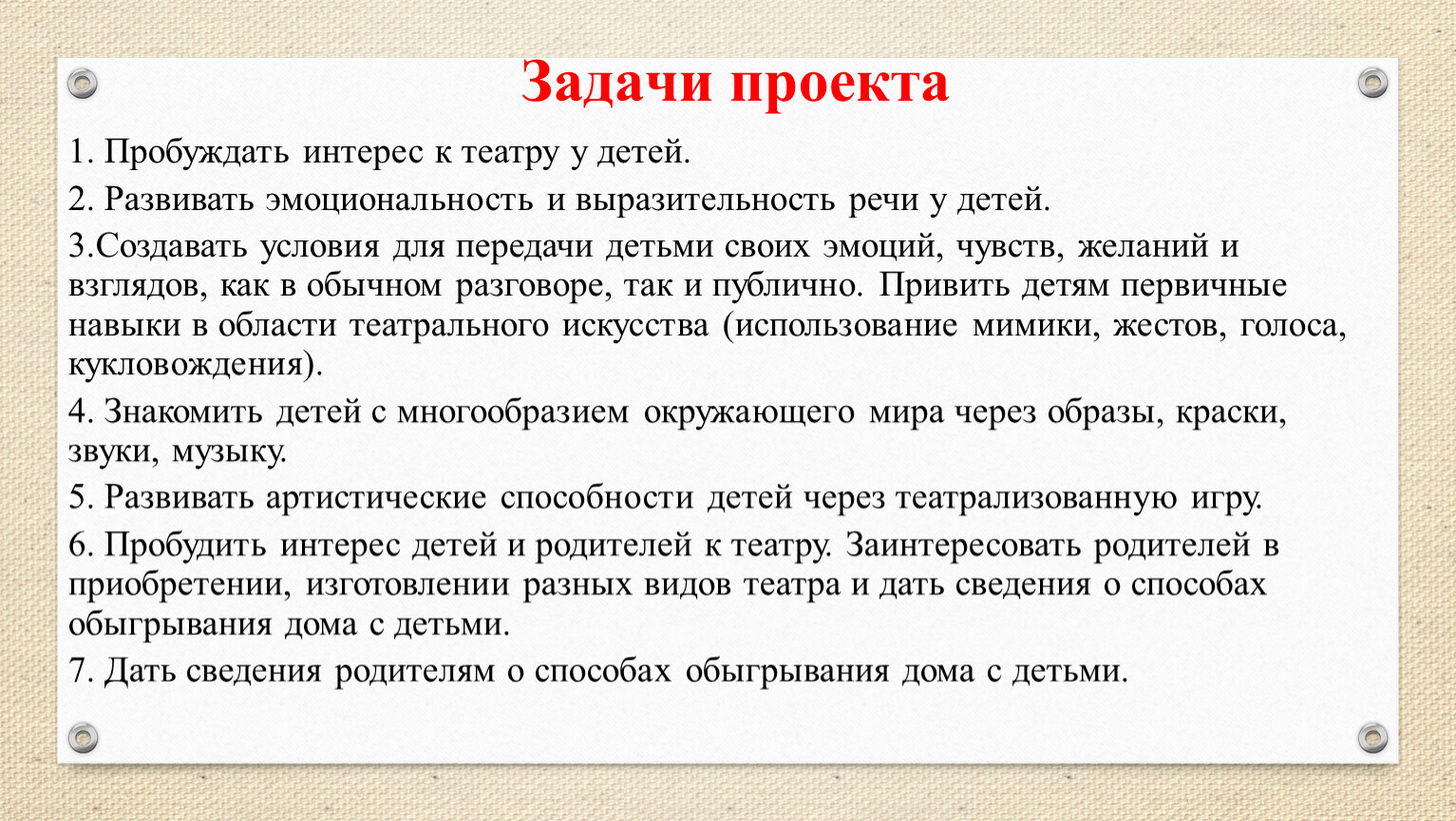 Задачи проекта

1. Пробуждать интерес к театру у детей.

2. Развивать эмоциональность и выразительность речи у детей.

3.Создавать условия для передачи детьми своих эмоций, чувств, желаний и взглядов, как в обычном разговоре, так и публично. Привить детям первичные навыки в области театрального искусства (использование мимики, жестов, голоса, кукловождения).

4. Знакомить детей с многообразием окружающего мира через образы, краски, звуки, музыку.

5. Развивать артистические способности детей через театрализованную игру.

6. Пробудить интерес детей и родителей к театру. Заинтересовать родителей в приобретении, изготовлении разных видов театра и дать сведения о способах обыгрывания дома с детьми.

7. Дать сведения родителям о способах обыгрывания дома с детьми.